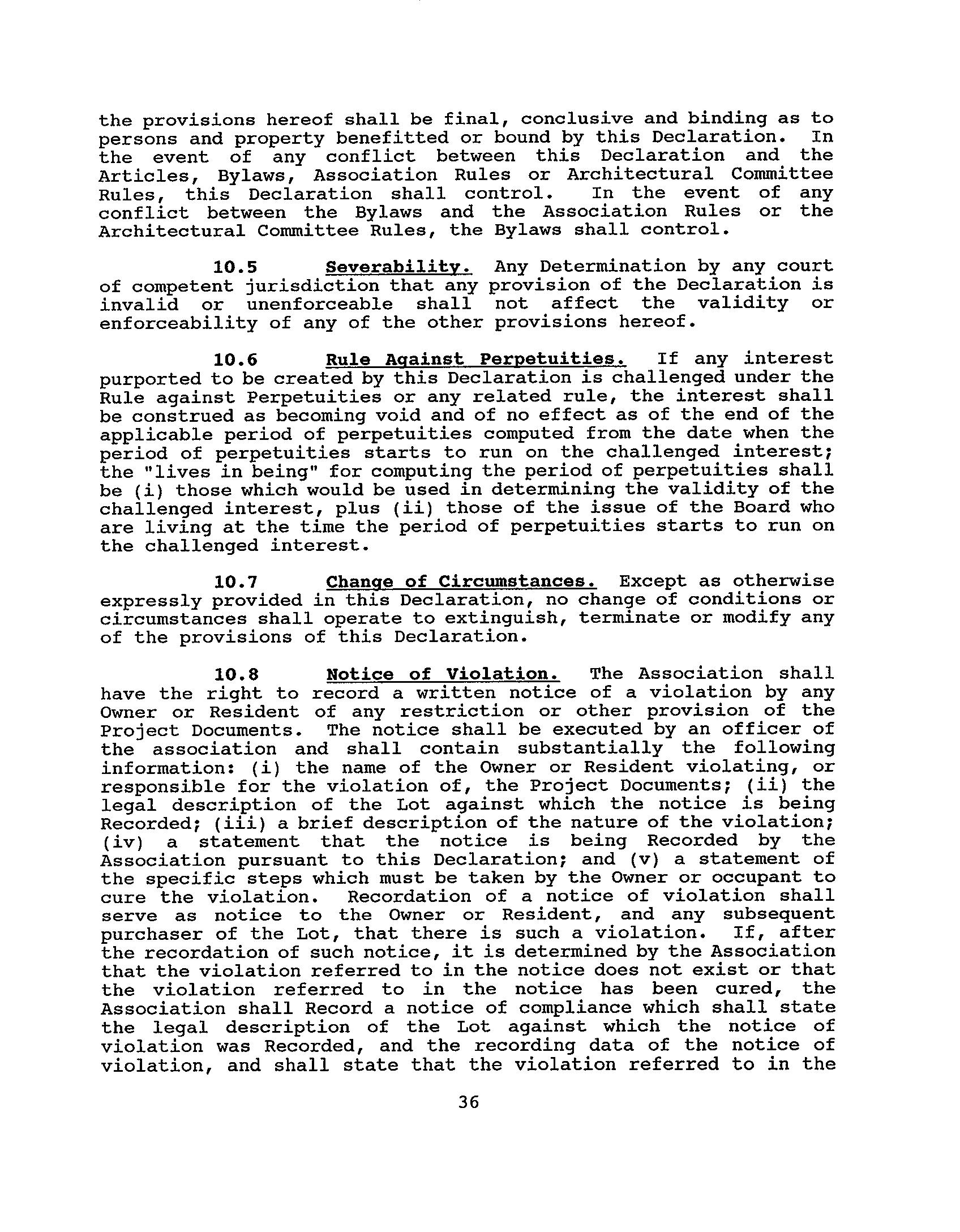 the provisions hereof shall be final, conclusive and binding as to persons and property benefitted or bound by this Declaration. In the event of any conflict between this Declaration and the Articles, Bylaws, Association Rules or Architectural Committee Rules, this Declaration shall control. In the event of any conflict between the Bylaws and the Association Rules or the Architectural Committee Rules, the Bylaws shall control.

10.5 Severability. Any Determination by any court of competent jurisdiction that any provision of the Declaration is invalid or unenforceable shall not affect the validity or enforceability of any of the other provisions hereof.

10.6 Rule Against Perpetuities. If any interest purported to be created by this Declaration is challenged under the Rule against Perpetuities or any related rule, the interest shall be construed as becoming void and of no effect as of the end of the applicable period of perpetuities computed from the date when the period of perpetuities starts to run on the challenged interest; the "lives in being" for computing the period of perpetuities shall be (i) those which would be used in determining the validity of the challenged interest, plus (ii) those of the issue of the Board who are living at the time the period of perpetuities starts to run on the challenged interest.

10.7 Change of Circumstances. Except as otherwise expressly provided in this Declaration, no change of conditions or circumstances shall operate to extinguish, terminate or modify any of the provisions of this Declaration.

10.8 Notice of Violation. The Association shall have the right to record a written notice of a violation by any Owner or Resident of any restriction or other provision of the Project Documents. The notice shall be executed by an officer of the association and shall contain substantially the following information: (i) the name of the Owner or Resident violating, or responsible for the violation of, the Project Documents; (ii) the legal description of the Lot against which the notice is being Recorded; (iii) a brief description of the nature of the violation; (iv) a statement that the notice is being Recorded by the Association pursuant to this Declaration; and (v) a statement of the specific steps which must be taken by the Owner or occupant to cure the violation. Recordation of a notice of violation shall serve as notice to the Owner or Resident, and any subsequent purchaser of the Lot, that there is such a violation. If, after the recordation of such notice, it is determined by the Association that the violation referred to in the notice does not exist or that the violation referred to in the notice has been cured, the Association shall Record a notice of compliance which shall state the legal description of the Lot against which the notice of violation was Recorded, and the recording data of the notice of violation, and shall state that the violation referred to in the

36